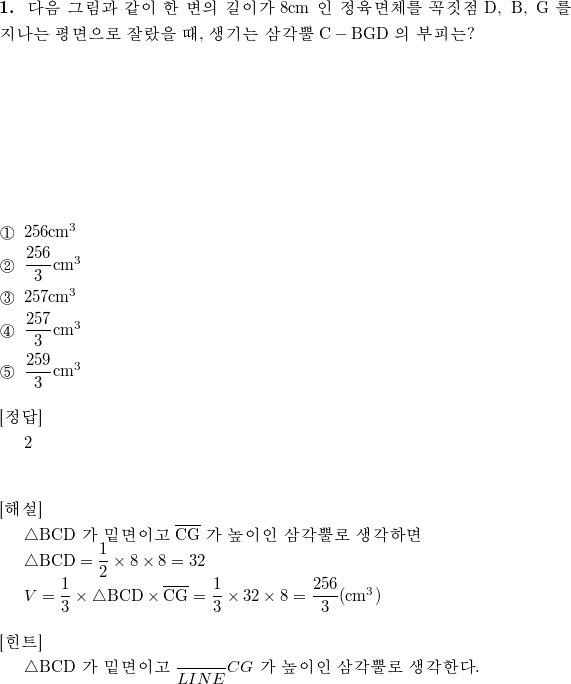 **1.** 다음 그림과 같이 한 변의 길이가 8cm 인 정육면체를 꼭짓점 D, B, G 를 지나는 평면으로 잘랐을 때, 생기는 삼각뿔 C − BGD 의 부피는?

① $256\text{cm}^3$
② $\frac{256}{3}\text{cm}^3$
③ $257\text{cm}^3$
④ $\frac{257}{3}\text{cm}^3$
⑤ $\frac{259}{3}\text{cm}^3$

[정답]
2

[해설]
$\triangle\text{BCD}$ 가 밑면이고 $\overline{\text{CG}}$ 가 높이인 삼각뿔로 생각하면
$\triangle\text{BCD} = \frac{1}{2} \times 8 \times 8 = 32$
$V = \frac{1}{3} \times \triangle\text{BCD} \times \overline{\text{CG}} = \frac{1}{3} \times 32 \times 8 = \frac{256}{3}(\text{cm}^3)$

[힌트]
$\triangle\text{BCD}$ 가 밑면이고 $\frac{}{LINE}CG$ 가 높이인 삼각뿔로 생각한다.